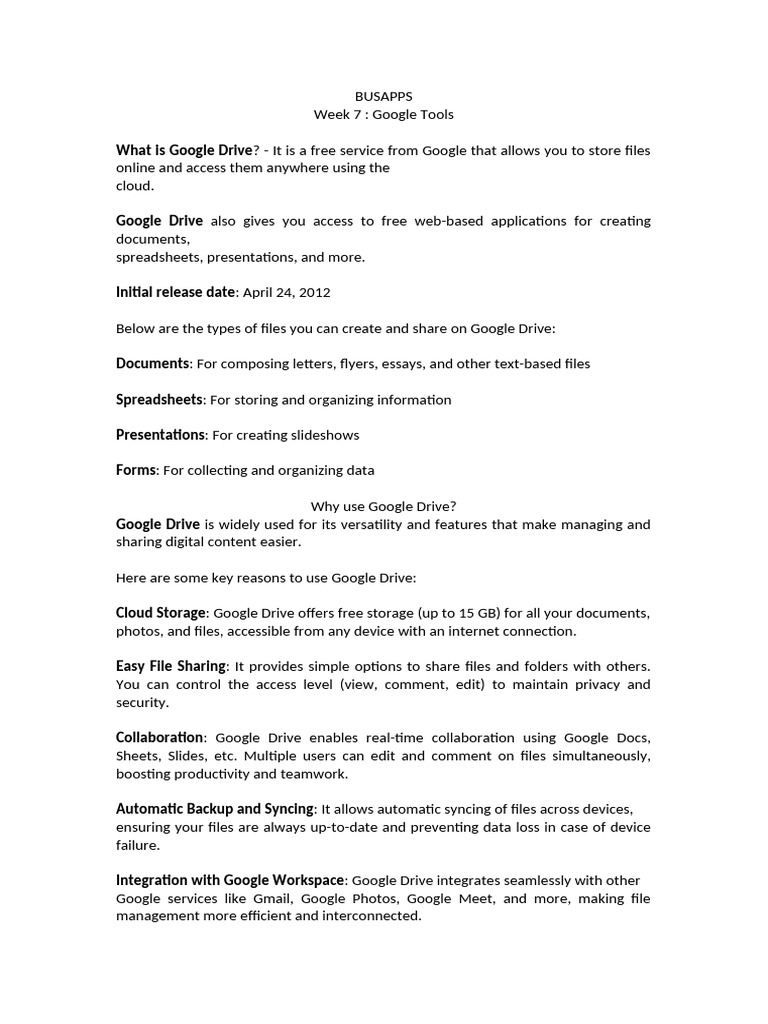 BUSAPPS
Week 7 : Google Tools

What is Google Drive? - It is a free service from Google that allows you to store files online and access them anywhere using the cloud.

Google Drive also gives you access to free web-based applications for creating documents, spreadsheets, presentations, and more.

Initial release date: April 24, 2012

Below are the types of files you can create and share on Google Drive:

Documents: For composing letters, flyers, essays, and other text-based files

Spreadsheets: For storing and organizing information

Presentations: For creating slideshows

Forms: For collecting and organizing data

Why use Google Drive?
Google Drive is widely used for its versatility and features that make managing and sharing digital content easier.

Here are some key reasons to use Google Drive:

Cloud Storage: Google Drive offers free storage (up to 15 GB) for all your documents, photos, and files, accessible from any device with an internet connection.

Easy File Sharing: It provides simple options to share files and folders with others. You can control the access level (view, comment, edit) to maintain privacy and security.

Collaboration: Google Drive enables real-time collaboration using Google Docs, Sheets, Slides, etc. Multiple users can edit and comment on files simultaneously, boosting productivity and teamwork.

Automatic Backup and Syncing: It allows automatic syncing of files across devices, ensuring your files are always up-to-date and preventing data loss in case of device failure.

Integration with Google Workspace: Google Drive integrates seamlessly with other Google services like Gmail, Google Photos, Google Meet, and more, making file management more efficient and interconnected.